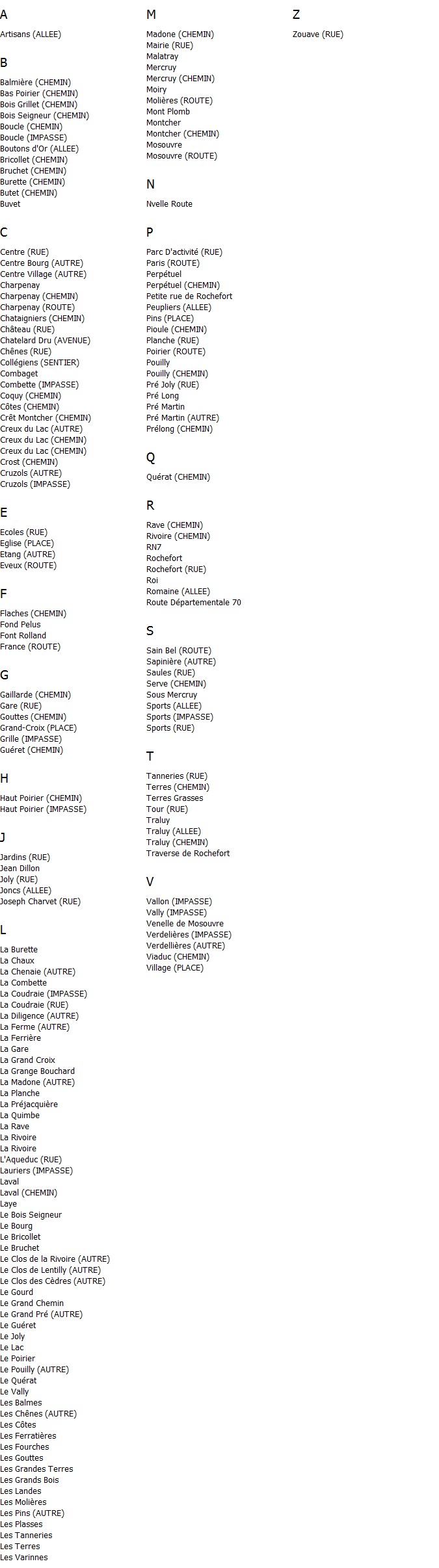 A

Artisans (ALLEE)

B

Balmière (CHEMIN)
Bas Poirier (CHEMIN)
Bois Grillet (CHEMIN)
Bois Seigneur (CHEMIN)
Boucle (CHEMIN)
Boucle (IMPASSE)
Boutons d'Or (ALLEE)
Bricollet (CHEMIN)
Bruchet (CHEMIN)
Burette (CHEMIN)
Butet (CHEMIN)
Buvet

C

Centre (RUE)
Centre Bourg (AUTRE)
Centre Village (AUTRE)
Charpenay
Charpenay (CHEMIN)
Charpenay (ROUTE)
Chataigniers (CHEMIN)
Château (RUE)
Chatelard Dru (AVENUE)
Chênes (RUE)
Collégiens (SENTIER)
Combaget
Combette (IMPASSE)
Coquy (CHEMIN)
Côtes (CHEMIN)
Crêt Montcher (CHEMIN)
Creux du Lac (AUTRE)
Creux du Lac (CHEMIN)
Creux du Lac (CHEMIN)
Crost (CHEMIN)
Cruzols (AUTRE)
Cruzols (IMPASSE)

E

Ecoles (RUE)
Eglise (PLACE)
Etang (AUTRE)
Eveux (ROUTE)

F

Flaches (CHEMIN)
Fond Pelus
Font Rolland
France (ROUTE)

G

Gaillarde (CHEMIN)
Gare (RUE)
Gouttes (CHEMIN)
Grand-Croix (PLACE)
Grille (IMPASSE)
Guéret (CHEMIN)

H

Haut Poirier (CHEMIN)
Haut Poirier (IMPASSE)

J

Jardins (RUE)
Jean Dillon
Joly (RUE)
Joncs (ALLEE)
Joseph Charvet (RUE)

L

La Burette
La Chaux
La Chenaie (AUTRE)
La Combette
La Coudraie (IMPASSE)
La Coudraie (RUE)
La Diligence (AUTRE)
La Ferme (AUTRE)
La Ferrière
La Gare
La Grand Croix
La Grange Bouchard
La Madone (AUTRE)
La Planche
La Préjacquière
La Quimbe
La Rave
La Rivoire
La Rivoire
L'Aqueduc (RUE)
Lauriers (IMPASSE)
Laval
Laval (CHEMIN)
Laye
Le Bois Seigneur
Le Bourg
Le Bricollet
Le Bruchet
Le Clos de la Rivoire (AUTRE)
Le Clos de Lentilly (AUTRE)
Le Clos des Cèdres (AUTRE)
Le Gourd
Le Grand Chemin
Le Grand Pré (AUTRE)
Le Guéret
Le Joly
Le Lac
Le Poirier
Le Pouilly (AUTRE)
Le Quérat
Le Vally
Les Balmes
Les Chênes (AUTRE)
Les Côtes
Les Ferratières
Les Fourches
Les Gouttes
Les Grandes Terres
Les Grands Bois
Les Landes
Les Molières
Les Pins (AUTRE)
Les Plasses
Les Tanneries
Les Terres
Les Varinnes

M

Madone (CHEMIN)
Mairie (RUE)
Malatray
Mercruy
Mercruy (CHEMIN)
Moiry
Molières (ROUTE)
Mont Plomb
Montcher
Montcher (CHEMIN)
Mosouvre
Mosouvre (ROUTE)

N

Nvelle Route

P

Parc D'activité (RUE)
Paris (ROUTE)
Perpétuel
Perpétuel (CHEMIN)
Petite rue de Rochefort
Peupliers (ALLEE)
Pins (PLACE)
Pioule (CHEMIN)
Planche (RUE)
Poirier (ROUTE)
Pouilly
Pouilly (CHEMIN)
Pré Joly (RUE)
Pré Long
Pré Martin
Pré Martin (AUTRE)
Prélong (CHEMIN)

Q

Quérat (CHEMIN)

R

Rave (CHEMIN)
Rivoire (CHEMIN)
RN7
Rochefort
Rochefort (RUE)
Roi
Romaine (ALLEE)
Route Départementale 70

S

Sain Bel (ROUTE)
Sapinière (AUTRE)
Saules (RUE)
Serve (CHEMIN)
Sous Mercruy
Sports (ALLEE)
Sports (IMPASSE)
Sports (RUE)

T

Tanneries (RUE)
Terres (CHEMIN)
Terres Grasses
Tour (RUE)
Traluy
Traluy (ALLEE)
Traluy (CHEMIN)
Traverse de Rochefort

V

Vallon (IMPASSE)
Vally (IMPASSE)
Venelle de Mosouvre
Verdelières (IMPASSE)
Verdellières (AUTRE)
Viaduc (CHEMIN)
Village (PLACE)

Z

Zouave (RUE)